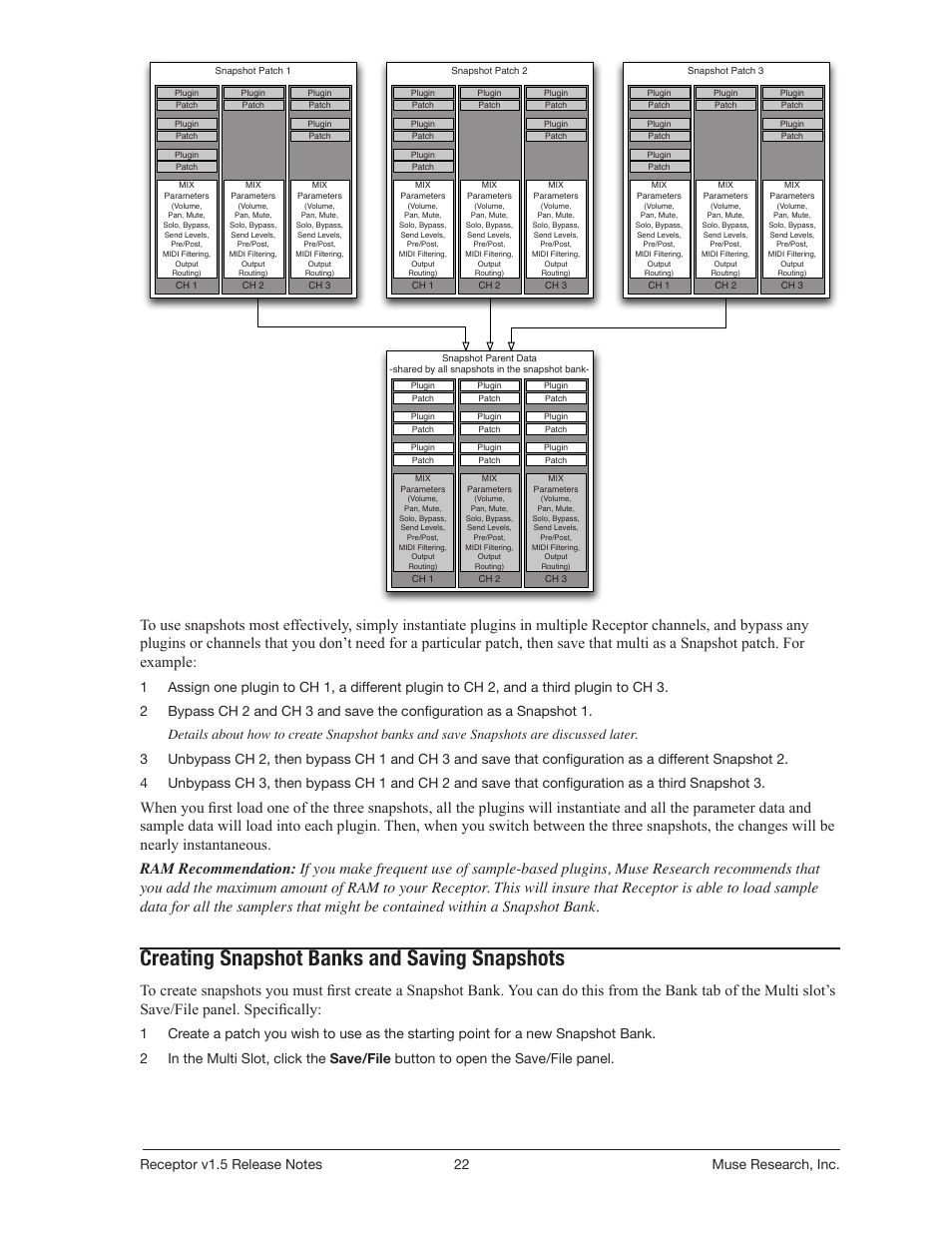 Snapshot Patch 1

Plugin
Patch
Plugin
Patch
Plugin
Patch
MIX Parameters (Volume, Pan, Mute, Solo, Bypass, Send Levels, Pre/Post, MIDI Filtering, Output Routing)
CH 1

Plugin
Patch
MIX Parameters (Volume, Pan, Mute, Solo, Bypass, Send Levels, Pre/Post, MIDI Filtering, Output Routing)
CH 2

Plugin
Patch
Plugin
Patch
MIX Parameters (Volume, Pan, Mute, Solo, Bypass, Send Levels, Pre/Post, MIDI Filtering, Output Routing)
CH 3

Snapshot Patch 2

Plugin
Patch
Plugin
Patch
Plugin
Patch
MIX Parameters (Volume, Pan, Mute, Solo, Bypass, Send Levels, Pre/Post, MIDI Filtering, Output Routing)
CH 1

Plugin
Patch
MIX Parameters (Volume, Pan, Mute, Solo, Bypass, Send Levels, Pre/Post, MIDI Filtering, Output Routing)
CH 2

Plugin
Patch
Plugin
Patch
MIX Parameters (Volume, Pan, Mute, Solo, Bypass, Send Levels, Pre/Post, MIDI Filtering, Output Routing)
CH 3

Snapshot Patch 3

Plugin
Patch
Plugin
Patch
Plugin
Patch
MIX Parameters (Volume, Pan, Mute, Solo, Bypass, Send Levels, Pre/Post, MIDI Filtering, Output Routing)
CH 1

Plugin
Patch
MIX Parameters (Volume, Pan, Mute, Solo, Bypass, Send Levels, Pre/Post, MIDI Filtering, Output Routing)
CH 2

Plugin
Patch
Plugin
Patch
MIX Parameters (Volume, Pan, Mute, Solo, Bypass, Send Levels, Pre/Post, MIDI Filtering, Output Routing)
CH 3

Snapshot Parent Data
-shared by all snapshots in the snapshot bank-

Plugin
Patch
Plugin
Patch
Plugin
Patch
MIX Parameters (Volume, Pan, Mute, Solo, Bypass, Send Levels, Pre/Post, MIDI Filtering, Output Routing)
CH 1

Plugin
Patch
Plugin
Patch
Plugin
Patch
MIX Parameters (Volume, Pan, Mute, Solo, Bypass, Send Levels, Pre/Post, MIDI Filtering, Output Routing)
CH 2

Plugin
Patch
Plugin
Patch
Plugin
Patch
MIX Parameters (Volume, Pan, Mute, Solo, Bypass, Send Levels, Pre/Post, MIDI Filtering, Output Routing)
CH 3

To use snapshots most effectively, simply instantiate plugins in multiple Receptor channels, and bypass any plugins or channels that you don’t need for a particular patch, then save that multi as a Snapshot patch. For example:

1 Assign one plugin to CH 1, a different plugin to CH 2, and a third plugin to CH 3.

2 Bypass CH 2 and CH 3 and save the configuration as a Snapshot 1.

Details about how to create Snapshot banks and save Snapshots are discussed later.

3 Unbypass CH 2, then bypass CH 1 and CH 3 and save that configuration as a different Snapshot 2.

4 Unbypass CH 3, then bypass CH 1 and CH 2 and save that configuration as a third Snapshot 3.

When you first load one of the three snapshots, all the plugins will instantiate and all the parameter data and sample data will load into each plugin. Then, when you switch between the three snapshots, the changes will be nearly instantaneous.

RAM Recommendation: If you make frequent use of sample-based plugins, Muse Research recommends that you add the maximum amount of RAM to your Receptor. This will insure that Receptor is able to load sample data for all the samplers that might be contained within a Snapshot Bank.

Creating Snapshot Banks and Saving Snapshots

To create snapshots you must first create a Snapshot Bank. You can do this from the Bank tab of the Multi slot’s Save/File panel. Specifically:

1 Create a patch you wish to use as the starting point for a new Snapshot Bank.

2 In the Multi Slot, click the Save/File button to open the Save/File panel.

Receptor v1.5 Release Notes 22 Muse Research, Inc.